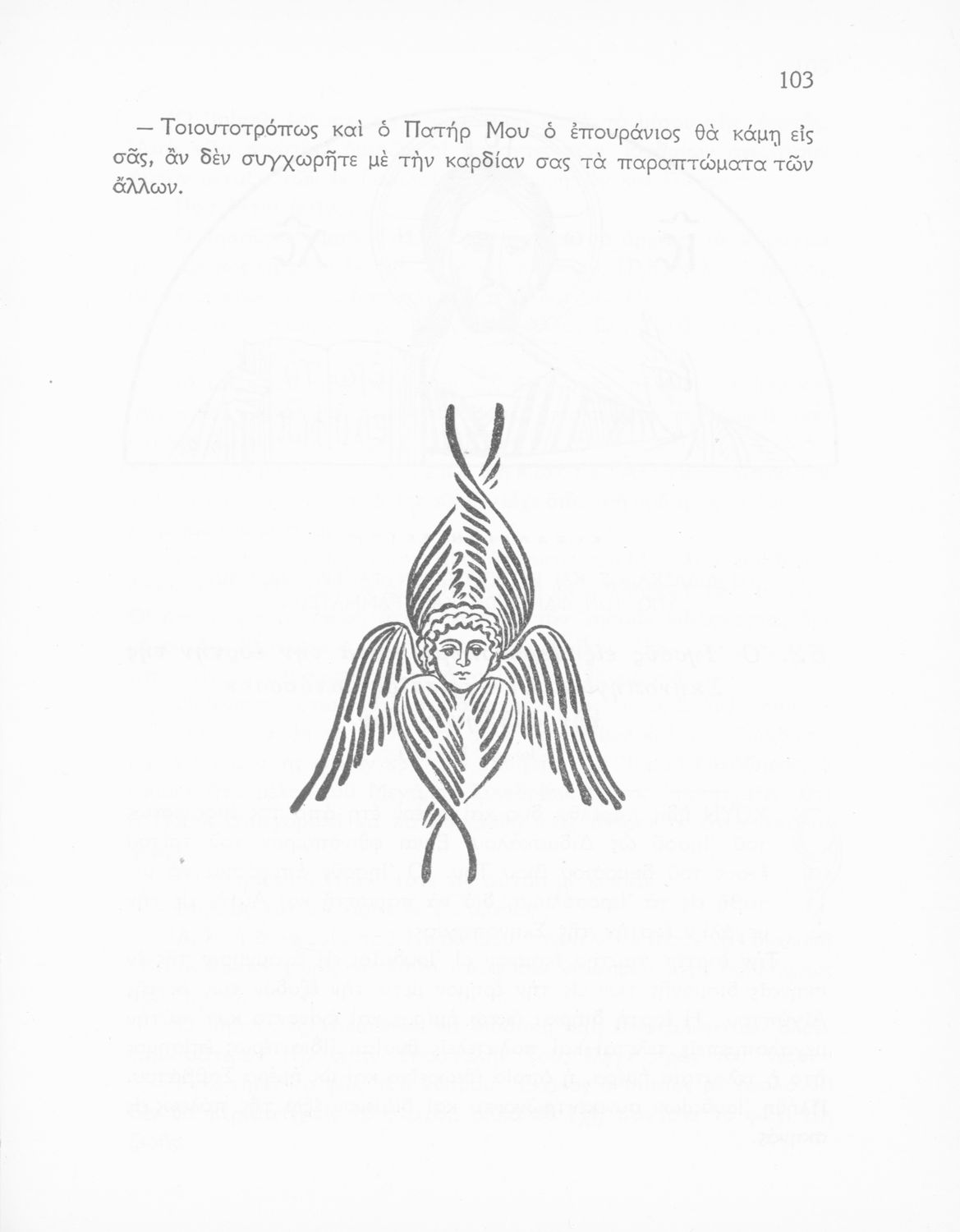 103

— Τοιουτοτρόπως καὶ ὁ Πατήρ Μου ὁ ἐπουράνιος θὰ κάμῃ εἰς σᾶς, ἂν δὲν συγχωρῆτε μὲ τὴν καρδίαν σας τὰ παραπτώματα τῶν ἄλλων.